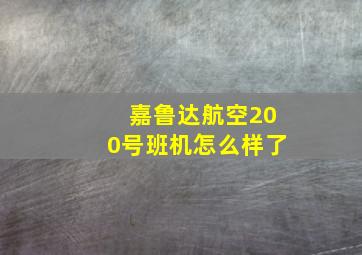 嘉鲁达航空200号班机怎么样了